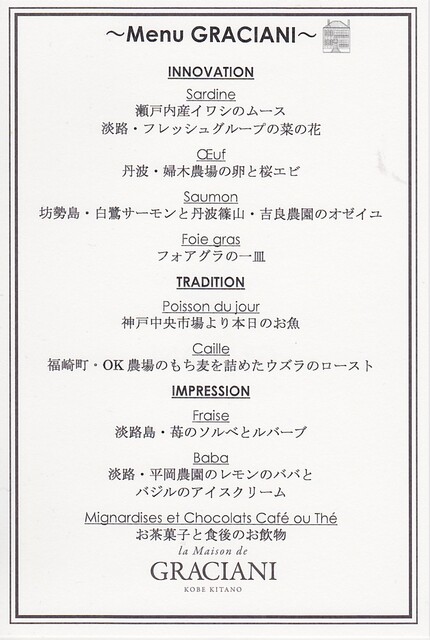 ～Menu GRACIANI～

INNOVATION

Sardine
瀬戸内産イワシのムース
淡路・フレッシュグループの菜の花

Œuf
丹波・婦木農場の卵と桜エビ

Saumon
坊勢島・白鷺サーモンと丹波篠山・吉良農園のオゼイユ

Foie gras
フォアグラの一皿

TRADITION

Poisson du jour
神戸中央市場より本日のお魚

Caille
福崎町・OK 農場のもち麦を詰めたウズラのロースト

IMPRESSION

Fraise
淡路島・苺のソルベとルバーブ

Baba
淡路・平岡農園のレモンのババと
バジルのアイスクリーム

Mignardises et Chocolats Café ou Thé
お茶菓子と食後のお飲物

la Maison de
GRACIANI
KOBE KITANO